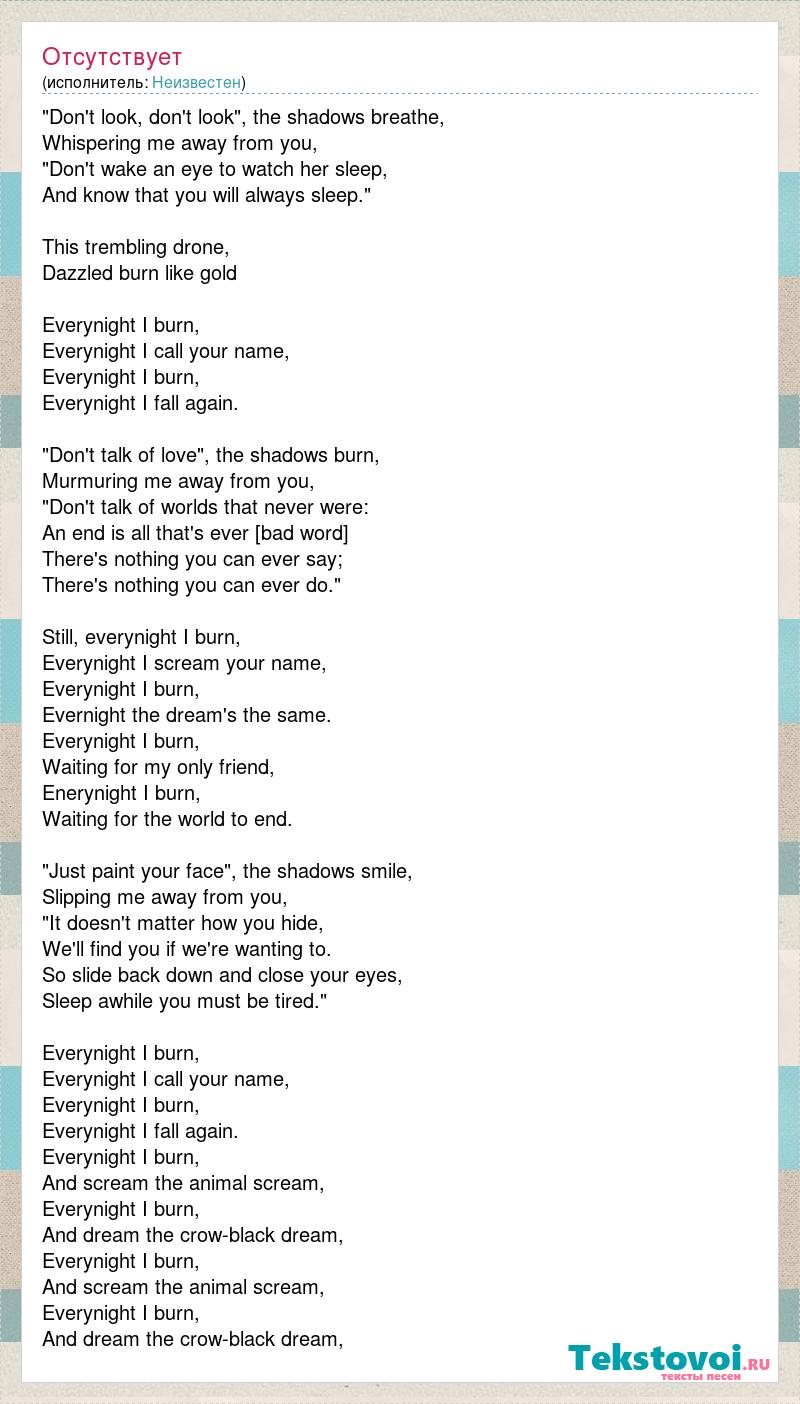 Отсутствует
(исполнитель: Неизвестен)

"Don't look, don't look", the shadows breathe,
Whispering me away from you,
"Don't wake an eye to watch her sleep,
And know that you will always sleep."

This trembling drone,
Dazzled burn like gold

Everynight I burn,
Everynight I call your name,
Everynight I burn,
Everynight I fall again.

"Don't talk of love", the shadows burn,
Murmuring me away from you,
"Don't talk of worlds that never were:
An end is all that's ever [bad word]
There's nothing you can ever say;
There's nothing you can ever do."

Still, everynight I burn,
Everynight I scream your name,
Everynight I burn,
Evernight the dream's the same.
Everynight I burn,
Waiting for my only friend,
Enerynight I burn,
Waiting for the world to end.

"Just paint your face", the shadows smile,
Slipping me away from you,
"It doesn't matter how you hide,
We'll find you if we're wanting to.
So slide back down and close your eyes,
Sleep awhile you must be tired."

Everynight I burn,
Everynight I call your name,
Everynight I burn,
Everynight I fall again.
Everynight I burn,
And scream the animal scream,
Everynight I burn,
And dream the crow-black dream,
Everynight I burn,
And scream the animal scream,
Everynight I burn,
And dream the crow-black dream,

Tekstovoi.ru
тексты песен